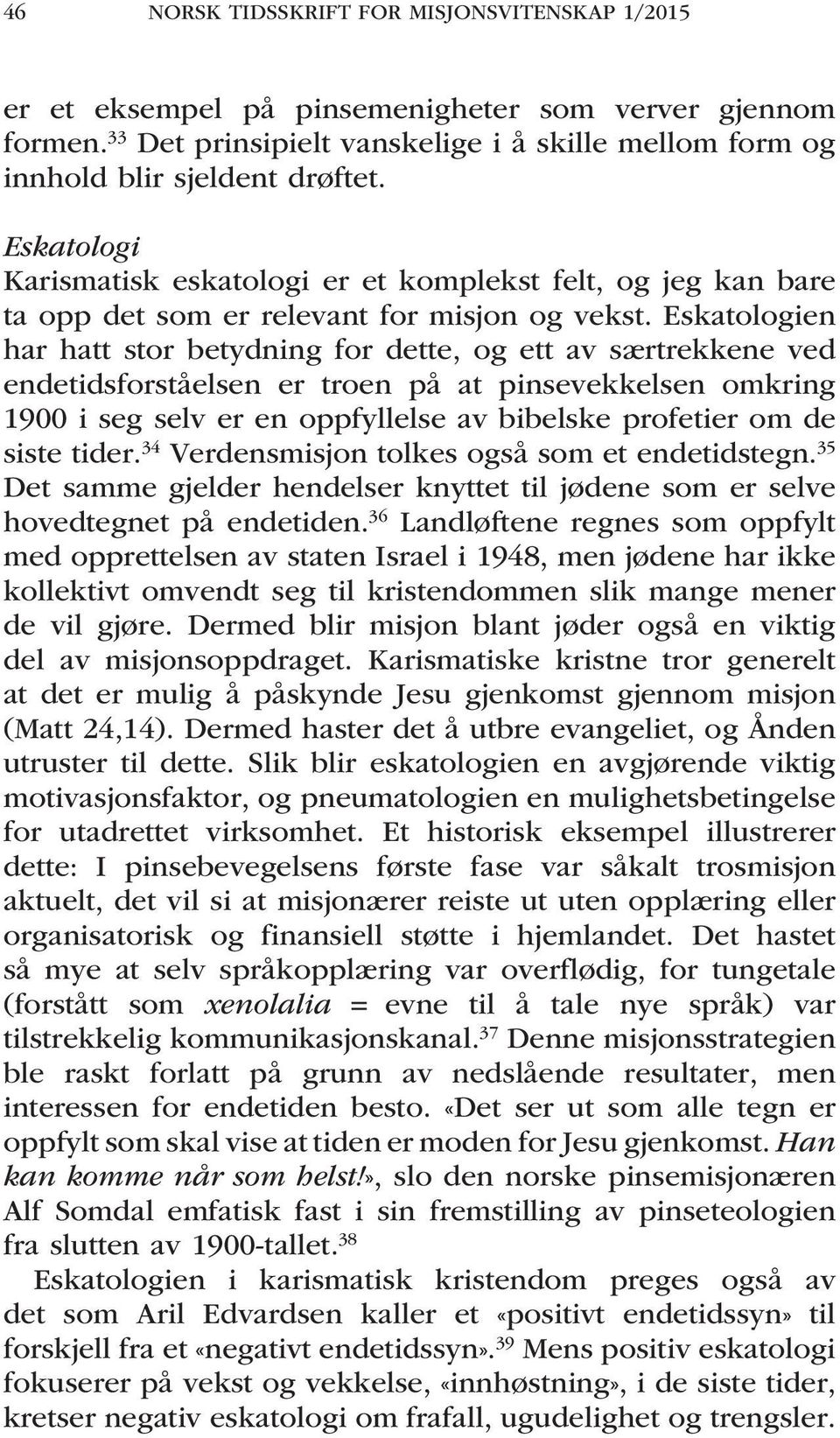 46 NORSK TIDSSKRIFT FOR MISJONSVITENSKAP 1/2015

er et eksempel på pinsemenigheter som verver gjennom formen.$^{33}$ Det prinsipielt vanskelige i å skille mellom form og innhold blir sjeldent drøftet.

Eskatologi
Karismatisk eskatologi er et komplekst felt, og jeg kan bare ta opp det som er relevant for misjon og vekst. Eskatologien har hatt stor betydning for dette, og ett av særtrekkene ved endetidsforståelsen er troen på at pinsevekkelsen omkring 1900 i seg selv er en oppfyllelse av bibelske profetier om de siste tider.$^{34}$ Verdensmisjon tolkes også som et endetidstegn.$^{35}$ Det samme gjelder hendelser knyttet til jødene som er selve hovedtegnet på endetiden.$^{36}$ Landløftene regnes som oppfylt med opprettelsen av staten Israel i 1948, men jødene har ikke kollektivt omvendt seg til kristendommen slik mange mener de vil gjøre. Dermed blir misjon blant jøder også en viktig del av misjonsoppdraget. Karismatiske kristne tror generelt at det er mulig å påskynde Jesu gjenkomst gjennom misjon (Matt 24,14). Dermed haster det å utbre evangeliet, og Ånden utruster til dette. Slik blir eskatologien en avgjørende viktig motivasjonsfaktor, og pneumatologien en mulighetsbetingelse for utadrettet virksomhet. Et historisk eksempel illustrerer dette: I pinsebevegelsens første fase var såkalt trosmisjon aktuelt, det vil si at misjonærer reiste ut uten opplæring eller organisatorisk og finansiell støtte i hjemlandet. Det hastet så mye at selv språkopplæring var overflødig, for tungetale (forstått som xenolalia = evne til å tale nye språk) var tilstrekkelig kommunikasjonskanal.$^{37}$ Denne misjonsstrategien ble raskt forlatt på grunn av nedslående resultater, men interessen for endetiden besto. «Det ser ut som alle tegn er oppfylt som skal vise at tiden er moden for Jesu gjenkomst. Han kan komme når som helst!», slo den norske pinsemisjonæren Alf Somdal emfatisk fast i sin fremstilling av pinseteologien fra slutten av 1900-tallet.$^{38}$

Eskatologien i karismatisk kristendom preges også av det som Aril Edvardsen kaller et «positivt endetidssyn» til forskjell fra et «negativt endetidssyn».$^{39}$ Mens positiv eskatologi fokuserer på vekst og vekkelse, «innhøstning», i de siste tider, kretser negativ eskatologi om frafall, ugudelighet og trengsler.